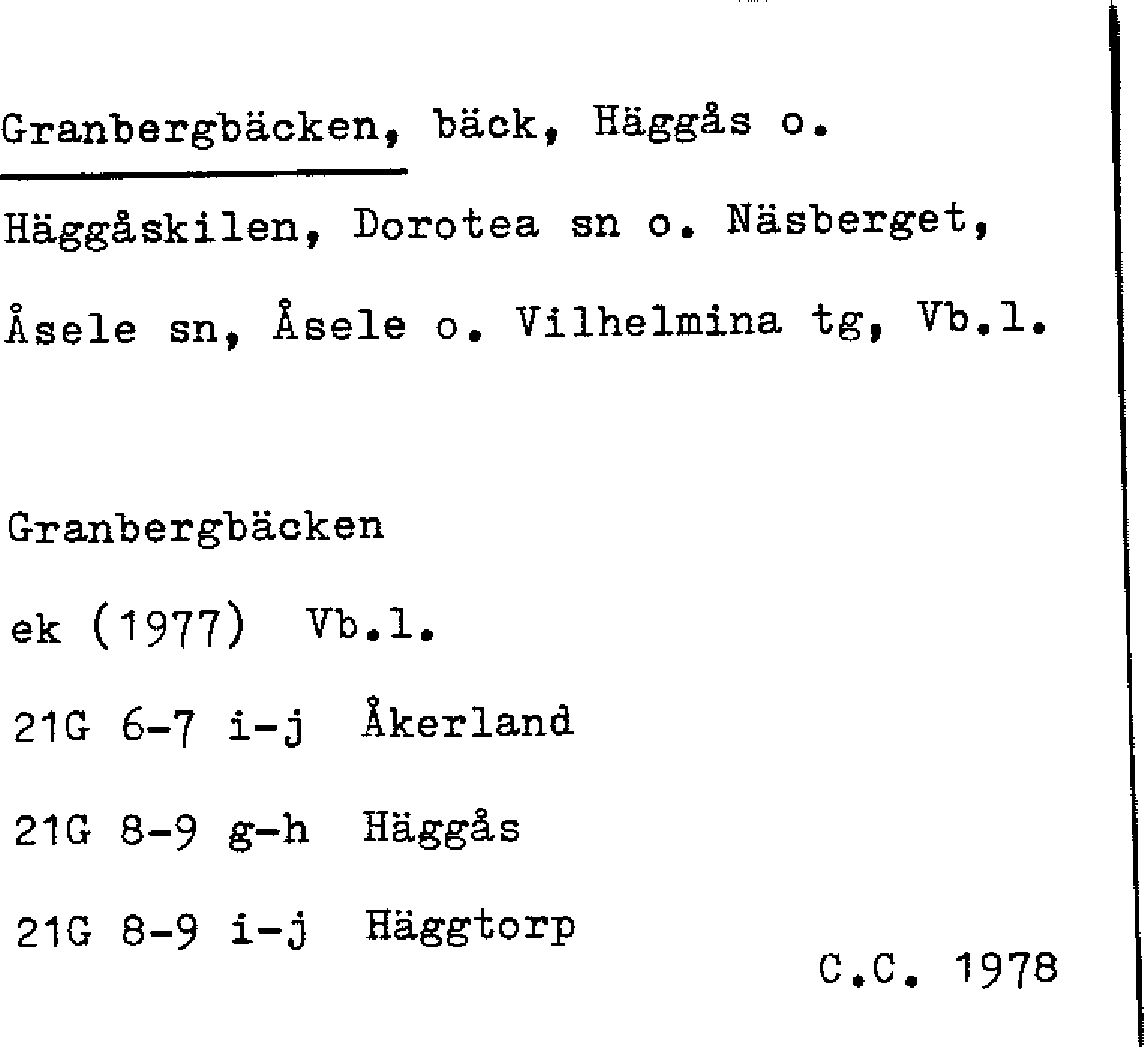 Granbergbäcken, bäck, Häggås o. Häggåskilen, Dorotea sn o. Näsberget, Åsele sn, Åsele o. Vilhelmina tg, Vb.l.

Granbergbäcken
ek (1977) Vb.l.
21G 6-7 i-j Åkerland
21G 8-9 g-h Häggås
21G 8-9 i-j Häggtorp

C.C. 1978